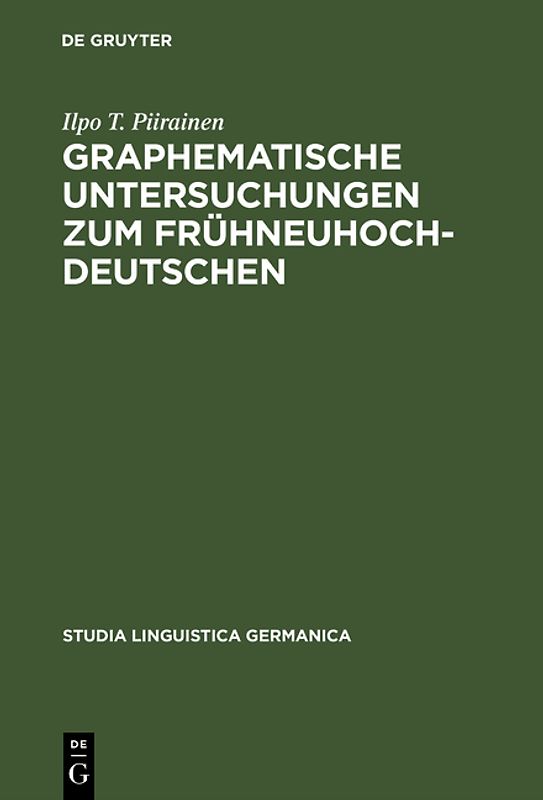 DE GRUYTER

Ilpo T. Piirainen

GRAPHEMATISCHE UNTERSUCHUNGEN ZUM FRÜHNEUHOCHDEUTSCHEN

STUDIA LINGUISTICA GERMANICA

DE
G